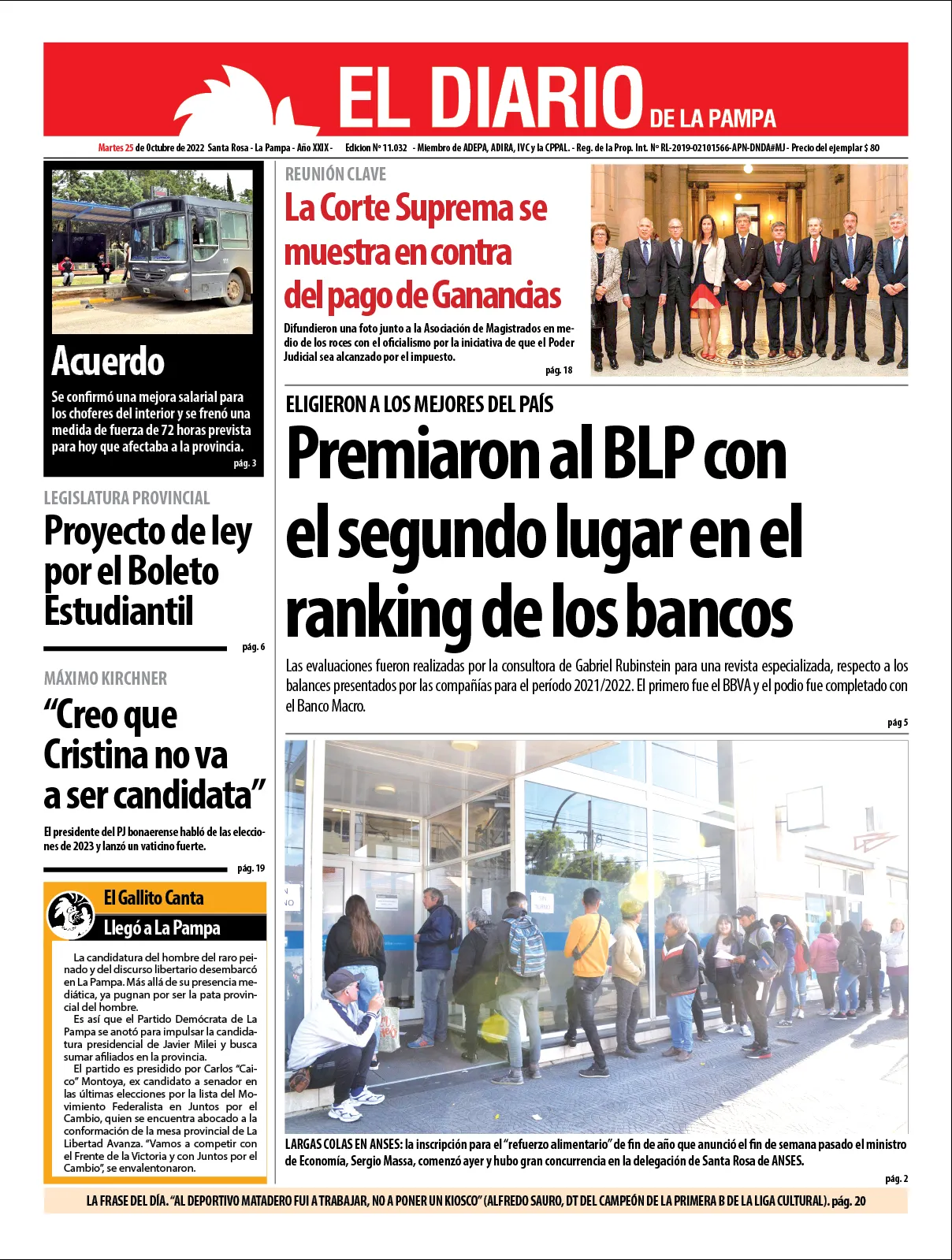 EL DIARIO DE LA PAMPA

Martes 25 de Octubre de 2022 Santa Rosa - La Pampa - Año XXIX - Edicion Nº 11.032 - Miembro de ADEPA, ADIRA, IVC y la CPPAL. - Reg. de la Prop. Int. Nº RL-2019-02101566-APN-DNDA#MJ - Precio del ejemplar $ 80

Acuerdo

Se confirmó una mejora salarial para los choferes del interior y se frenó una medida de fuerza de 72 horas prevista para hoy que afectaba a la provincia.

pág. 3

LEGISLATURA PROVINCIAL

Proyecto de ley por el Boleto Estudiantil

pág. 6

MÁXIMO KIRCHNER

“Creo que Cristina no va a ser candidata”

El presidente del PJ bonaerense habló de las elecciones de 2023 y lanzó un vaticino fuerte.

pág. 19

El Gallito Canta

Llegó a La Pampa

La candidatura del hombre del raro peinado y del discurso libertario desembarcó en La Pampa. Más allá de su presencia mediática, ya pugnan por ser la pata provincial del hombre.

Es así que el Partido Demócrata de La Pampa se anotó para impulsar la candidatura presidencial de Javier Milei y busca sumar afiliados en la provincia.

El partido es presidido por Carlos “Caico” Montoya, ex candidato a senador en las últimas elecciones por la lista del Movimiento Federalista en Juntos por el Cambio, quien se encuentra abocado a la conformación de la mesa provincial de La Libertad Avanza. “Vamos a competir con el Frente de la Victoria y con Juntos por el Cambio”, se envalentonaron.

REUNIÓN CLAVE

La Corte Suprema se muestra en contra del pago de Ganancias

Difundieron una foto junto a la Asociación de Magistrados en medio de los roces con el oficialismo por la iniciativa de que el Poder Judicial sea alcanzado por el impuesto.

pág. 18

ELIGIERON A LOS MEJORES DEL PAÍS

Premiaron al BLP con el segundo lugar en el ranking de los bancos

Las evaluaciones fueron realizadas por la consultora de Gabriel Rubinstein para una revista especializada, respecto a los balances presentados por las compañías para el período 2021/2022. El primero fue el BBVA y el podio fue completado con el Banco Macro.

pág 5

LARGAS COLAS EN ANSES: la inscripción para el “refuerzo alimentario” de fin de año que anunció el fin de semana pasado el ministro de Economía, Sergio Massa, comenzó ayer y hubo gran concurrencia en la delegación de Santa Rosa de ANSES.

pág. 2

LA FRASE DEL DÍA. “AL DEPORTIVO MATADERO FUI A TRABAJAR, NO A PONER UN KIOSCO” (ALFREDO SAURO, DT DEL CAMPEÓN DE LA PRIMERA B DE LA LIGA CULTURAL). pág. 20